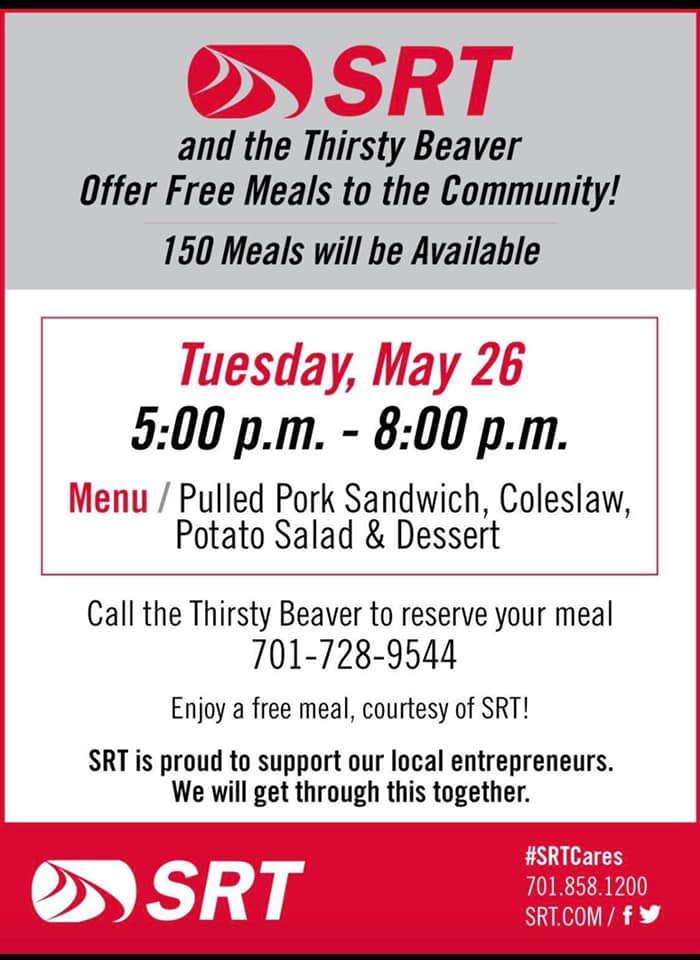 SRT

and the Thirsty Beaver
Offer Free Meals to the Community!

150 Meals will be Available

Tuesday, May 26
5:00 p.m. - 8:00 p.m.

Menu / Pulled Pork Sandwich, Coleslaw, Potato Salad & Dessert

Call the Thirsty Beaver to reserve your meal
701-728-9544

Enjoy a free meal, courtesy of SRT!

SRT is proud to support our local entrepreneurs.
We will get through this together.

SRT

#SRTCares
701.858.1200
SRT.COM /